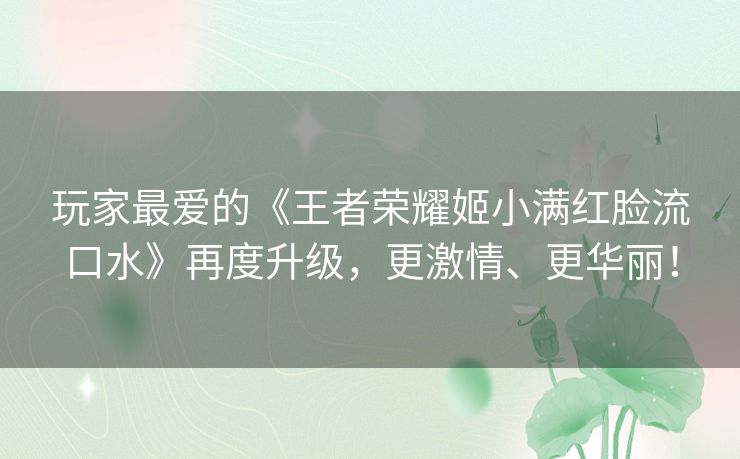 玩家最爱的《王者荣耀姬小满红脸流口水》再度升级，更激情、更华丽！